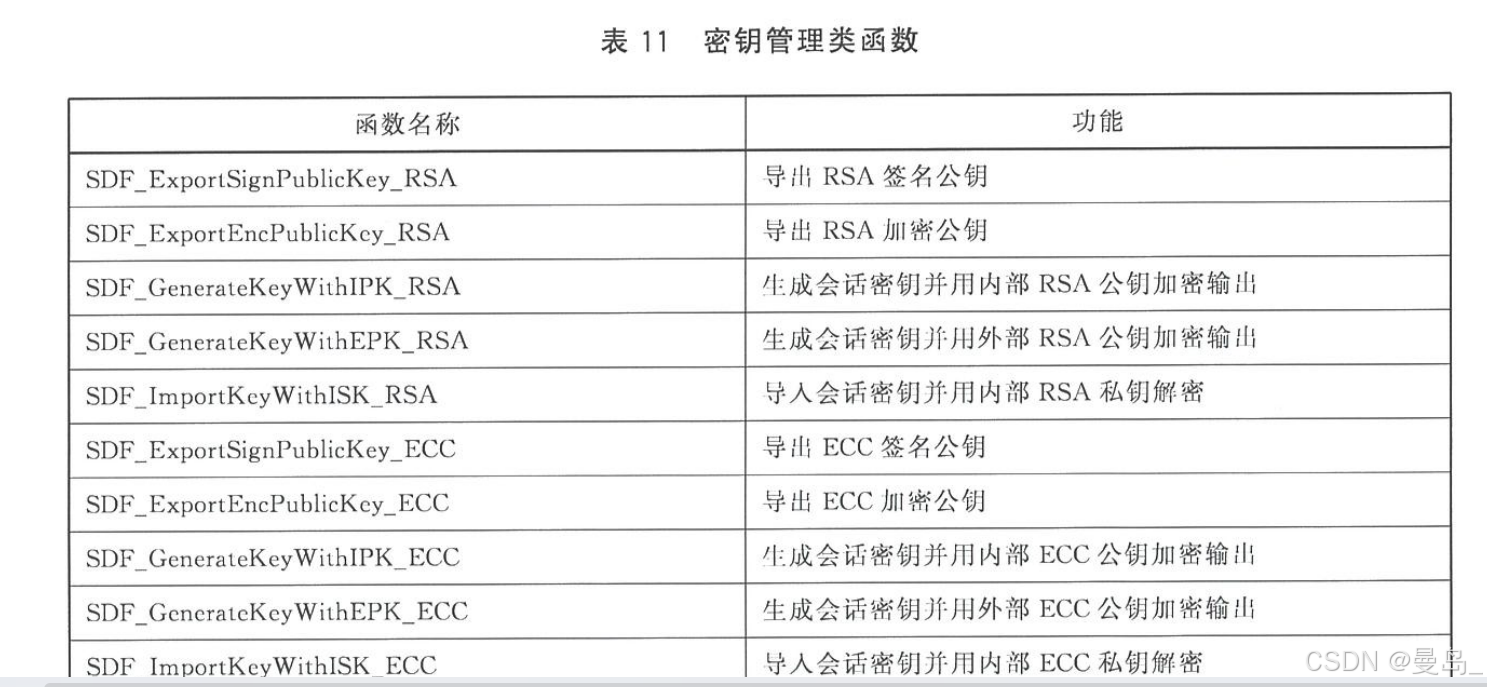 表 11　密钥管理类函数

| 函数名称 | 功能 |
|---|---|
| SDF_ExportSignPublicKey_RSA | 导出 RSA 签名公钥 |
| SDF_ExportEncPublicKey_RSA | 导出 RSA 加密公钥 |
| SDF_GenerateKeyWithIPK_RSA | 生成会话密钥并用内部 RSA 公钥加密输出 |
| SDF_GenerateKeyWithEPK_RSA | 生成会话密钥并用外部 RSA 公钥加密输出 |
| SDF_ImportKeyWithISK_RSA | 导入会话密钥并用内部 RSA 私钥解密 |
| SDF_ExportSignPublicKey_ECC | 导出 ECC 签名公钥 |
| SDF_ExportEncPublicKey_ECC | 导出 ECC 加密公钥 |
| SDF_GenerateKeyWithIPK_ECC | 生成会话密钥并用内部 ECC 公钥加密输出 |
| SDF_GenerateKeyWithEPK_ECC | 生成会话密钥并用外部 ECC 公钥加密输出 |
| SDF_ImportKeyWithISK_ECC | 导入会话密钥并用内部 ECC 私钥解密 |

CSDN @曼岛_